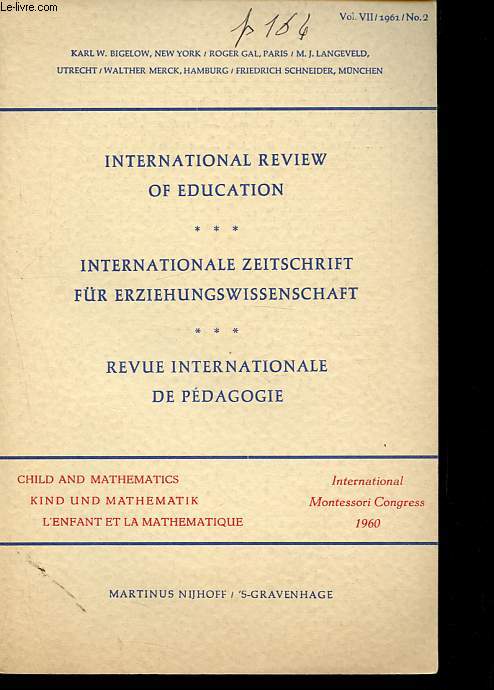 Le-livre.com

p 164

Vol. VII / 1961 / No. 2

KARL W. BIGELOW, NEW YORK / ROGER GAL, PARIS / M. J. LANGEVELD, UTRECHT / WALTHER MERCK, HAMBURG / FRIEDRICH SCHNEIDER, MÜNCHEN

INTERNATIONAL REVIEW OF EDUCATION

* * *

INTERNATIONALE ZEITSCHRIFT FÜR ERZIEHUNGSWISSENSCHAFT

* * *

REVUE INTERNATIONALE DE PÉDAGOGIE

CHILD AND MATHEMATICS
KIND UND MATHEMATIK
L'ENFANT ET LA MATHEMATIQUE

International
Montessori Congress
1960

MARTINUS NIJHOFF / 'S-GRAVENHAGE